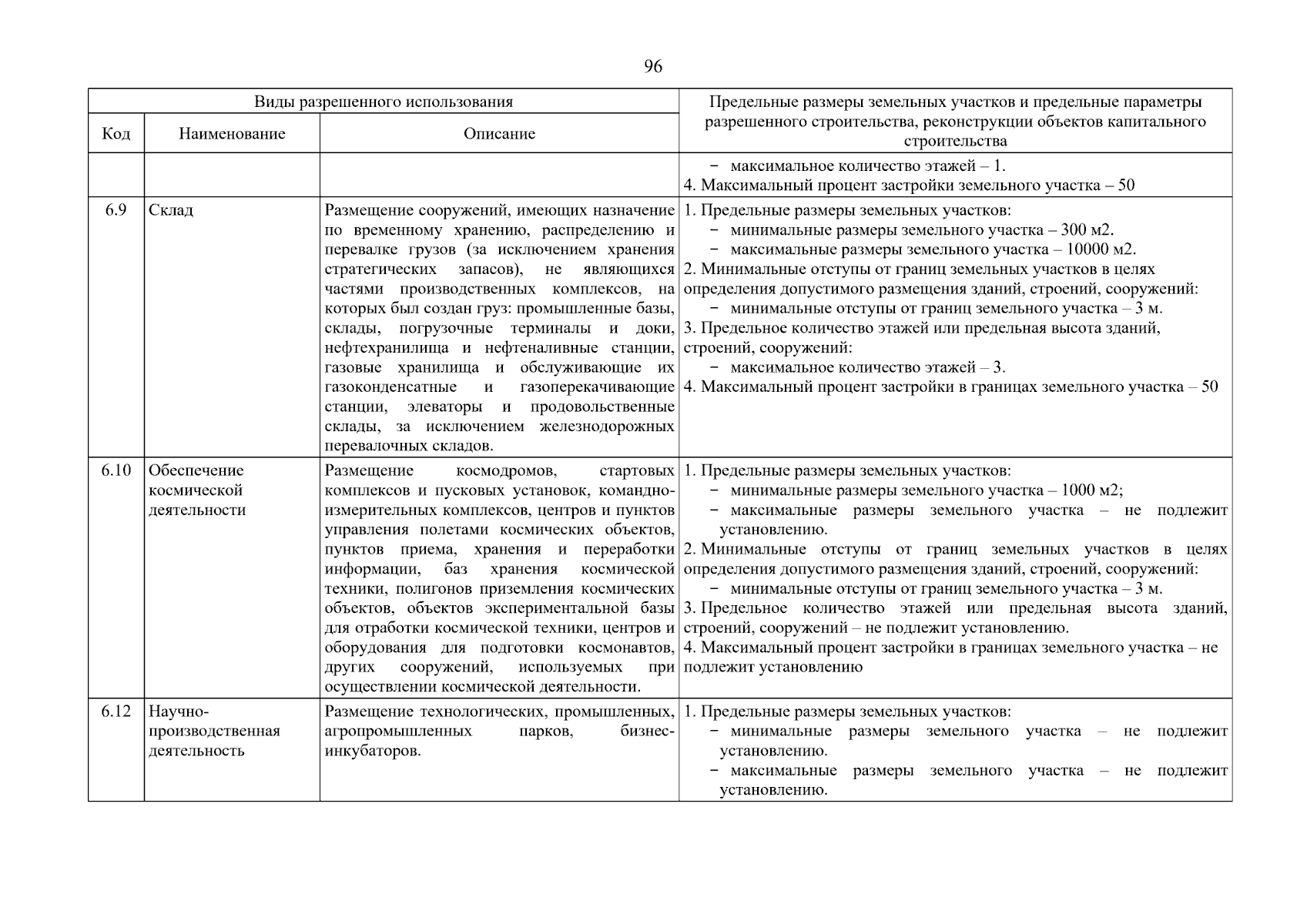 96

| Виды разрешенного использования | | | Предельные размеры земельных участков и предельные параметры разрешенного строительства, реконструкции объектов капитального строительства |
|---|---|---|---|
| Код | Наименование | Описание | |
| | | | − максимальное количество этажей – 1. 4. Максимальный процент застройки земельного участка – 50 |
| 6.9 | Склад | Размещение сооружений, имеющих назначение по временному хранению, распределению и перевалке грузов (за исключением хранения стратегических запасов), не являющихся частями производственных комплексов, на которых был создан груз: промышленные базы, склады, погрузочные терминалы и доки, нефтехранилища и нефтеналивные станции, газовые хранилища и обслуживающие их газоконденсатные и газоперекачивающие станции, элеваторы и продовольственные склады, за исключением железнодорожных перевалочных складов. | 1. Предельные размеры земельных участков: − минимальные размеры земельного участка – 300 м2. − максимальные размеры земельного участка – 10000 м2. 2. Минимальные отступы от границ земельных участков в целях определения допустимого размещения зданий, строений, сооружений: − минимальные отступы от границ земельного участка – 3 м. 3. Предельное количество этажей или предельная высота зданий, строений, сооружений: − максимальное количество этажей – 3. 4. Максимальный процент застройки в границах земельного участка – 50 |
| 6.10 | Обеспечение космической деятельности | Размещение космодромов, стартовых комплексов и пусковых установок, командно-измерительных комплексов, центров и пунктов управления полетами космических объектов, пунктов приема, хранения и переработки информации, баз хранения космической техники, полигонов приземления космических объектов, объектов экспериментальной базы для отработки космической техники, центров и оборудования для подготовки космонавтов, других сооружений, используемых при осуществлении космической деятельности. | 1. Предельные размеры земельных участков: − минимальные размеры земельного участка – 1000 м2; − максимальные размеры земельного участка – не подлежит установлению. 2. Минимальные отступы от границ земельных участков в целях определения допустимого размещения зданий, строений, сооружений: − минимальные отступы от границ земельного участка – 3 м. 3. Предельное количество этажей или предельная высота зданий, строений, сооружений – не подлежит установлению. 4. Максимальный процент застройки в границах земельного участка – не подлежит установлению |
| 6.12 | Научно-производственная деятельность | Размещение технологических, промышленных, агропромышленных парков, бизнес-инкубаторов. | 1. Предельные размеры земельных участков: − минимальные размеры земельного участка – не подлежит установлению. − максимальные размеры земельного участка – не подлежит установлению. |